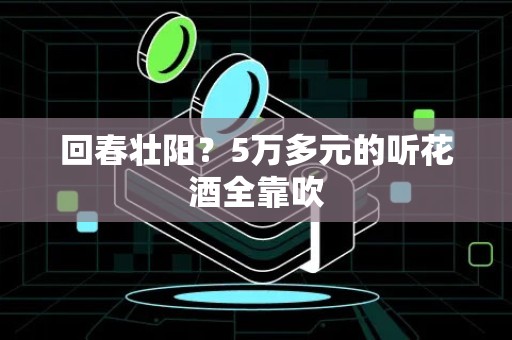 回春壮阳？5万多元的听花酒全靠吹